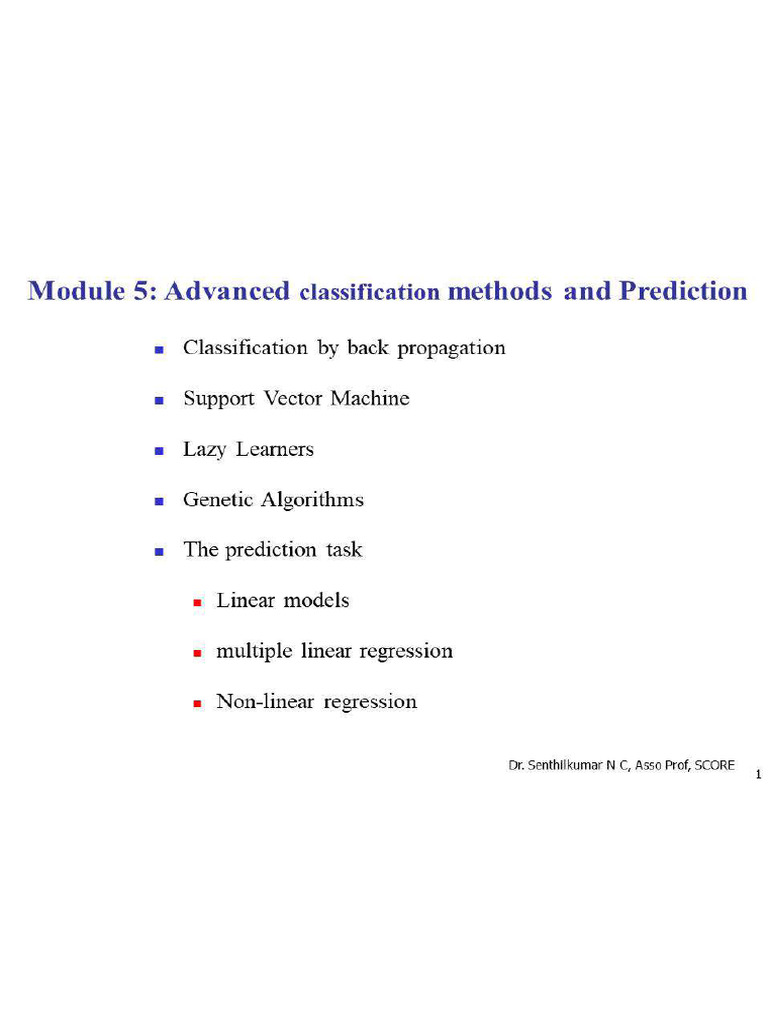 Module 5: Advanced classification methods and Prediction

- Classification by back propagation
- Support Vector Machine
- Lazy Learners
- Genetic Algorithms
- The prediction task
  - Linear models
  - multiple linear regression
  - Non-linear regression

Dr. Senthilkumar N C, Asso Prof, SCORE

1